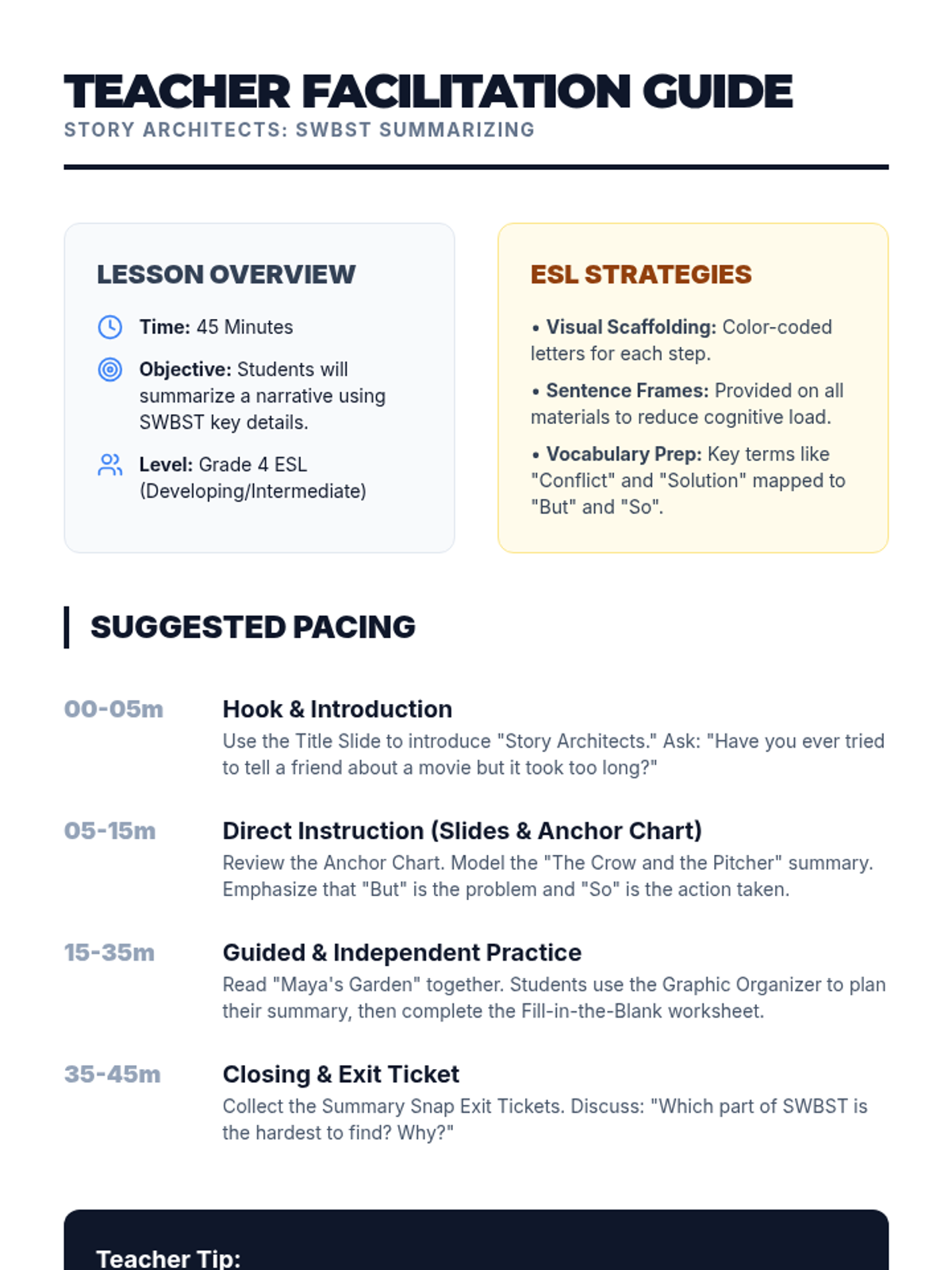 TEACHER FACILITATION GUIDE
STORY ARCHITECTS: SWBST SUMMARIZING

LESSON OVERVIEW

Time: 45 Minutes

Objective: Students will summarize a narrative using SWBST key details.

Level: Grade 4 ESL (Developing/Intermediate)

ESL STRATEGIES

• Visual Scaffolding: Color-coded letters for each step.

• Sentence Frames: Provided on all materials to reduce cognitive load.

• Vocabulary Prep: Key terms like "Conflict" and "Solution" mapped to "But" and "So".

SUGGESTED PACING

00-05m
Hook & Introduction
Use the Title Slide to introduce "Story Architects." Ask: "Have you ever tried to tell a friend about a movie but it took too long?"

05-15m
Direct Instruction (Slides & Anchor Chart)
Review the Anchor Chart. Model the "The Crow and the Pitcher" summary. Emphasize that "But" is the problem and "So" is the action taken.

15-35m
Guided & Independent Practice
Read "Maya's Garden" together. Students use the Graphic Organizer to plan their summary, then complete the Fill-in-the-Blank worksheet.

35-45m
Closing & Exit Ticket
Collect the Summary Snap Exit Tickets. Discuss: "Which part of SWBST is the hardest to find? Why?"

Teacher Tip: